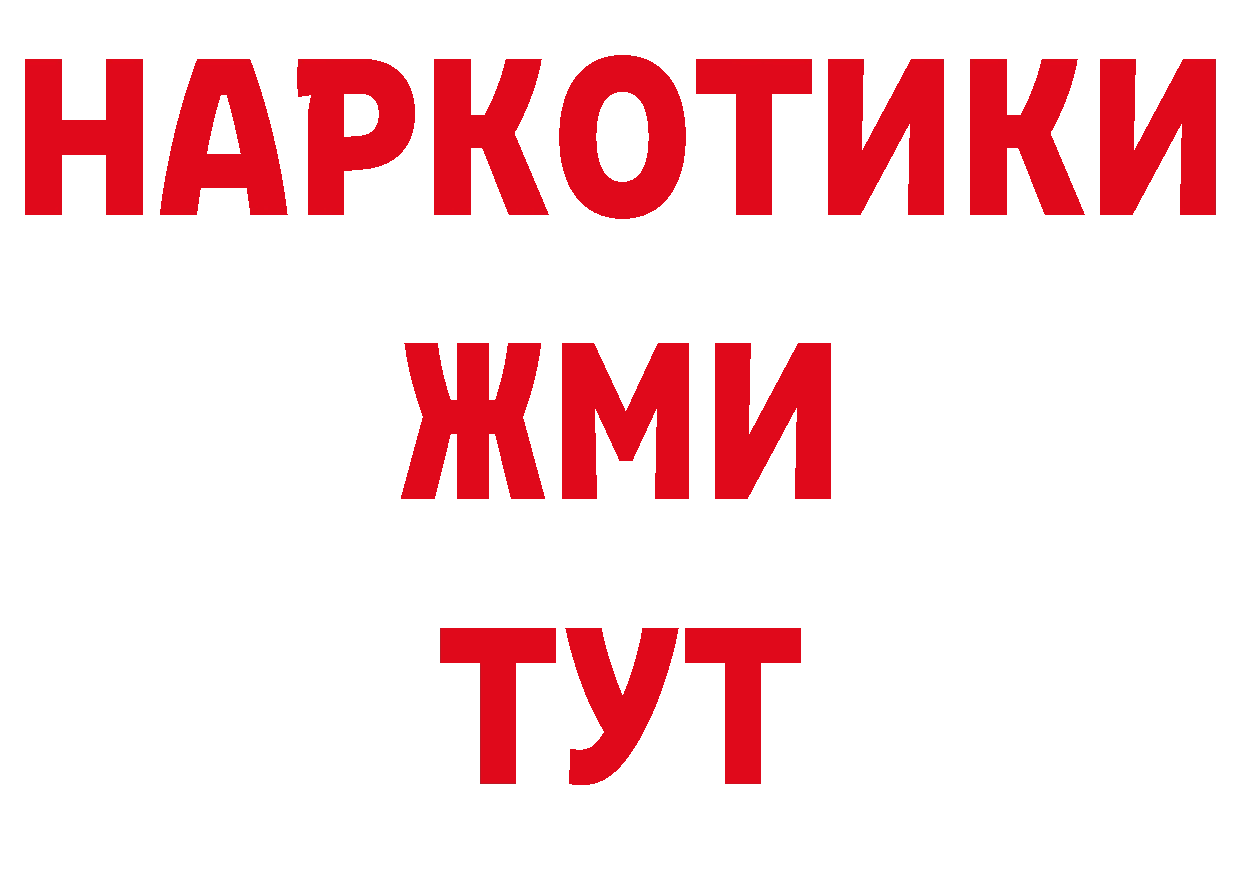 НАРКОТИКИ
ЖМИ
ТУТ